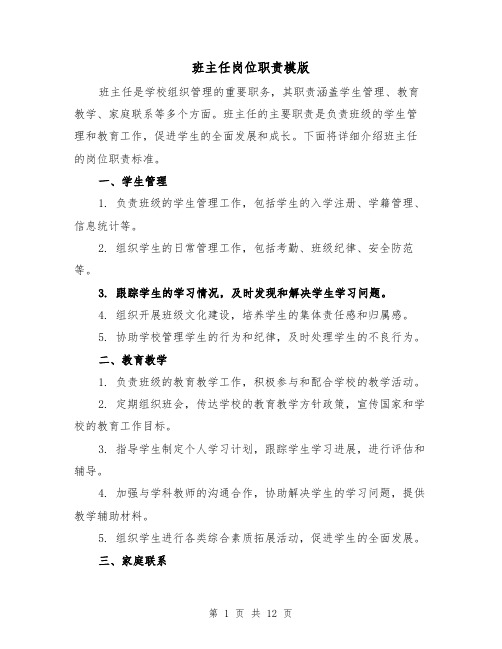 班主任岗位职责模版

班主任是学校组织管理的重要职务，其职责涵盖学生管理、教育教学、家庭联系等多个方面。班主任的主要职责是负责班级的学生管理和教育工作，促进学生的全面发展和成长。下面将详细介绍班主任的岗位职责标准。

一、学生管理

1. 负责班级的学生管理工作，包括学生的入学注册、学籍管理、信息统计等。

2. 组织学生的日常管理工作，包括考勤、班级纪律、安全防范等。

3. 跟踪学生的学习情况，及时发现和解决学生学习问题。

4. 组织开展班级文化建设，培养学生的集体责任感和归属感。

5. 协助学校管理学生的行为和纪律，及时处理学生的不良行为。

二、教育教学

1. 负责班级的教育教学工作，积极参与和配合学校的教学活动。

2. 定期组织班会，传达学校的教育教学方针政策，宣传国家和学校的教育工作目标。

3. 指导学生制定个人学习计划，跟踪学生学习进展，进行评估和辅导。

4. 加强与学科教师的沟通合作，协助解决学生的学习问题，提供教学辅助材料。

5. 组织学生进行各类综合素质拓展活动，促进学生的全面发展。

三、家庭联系

第 1 页 共 12 页